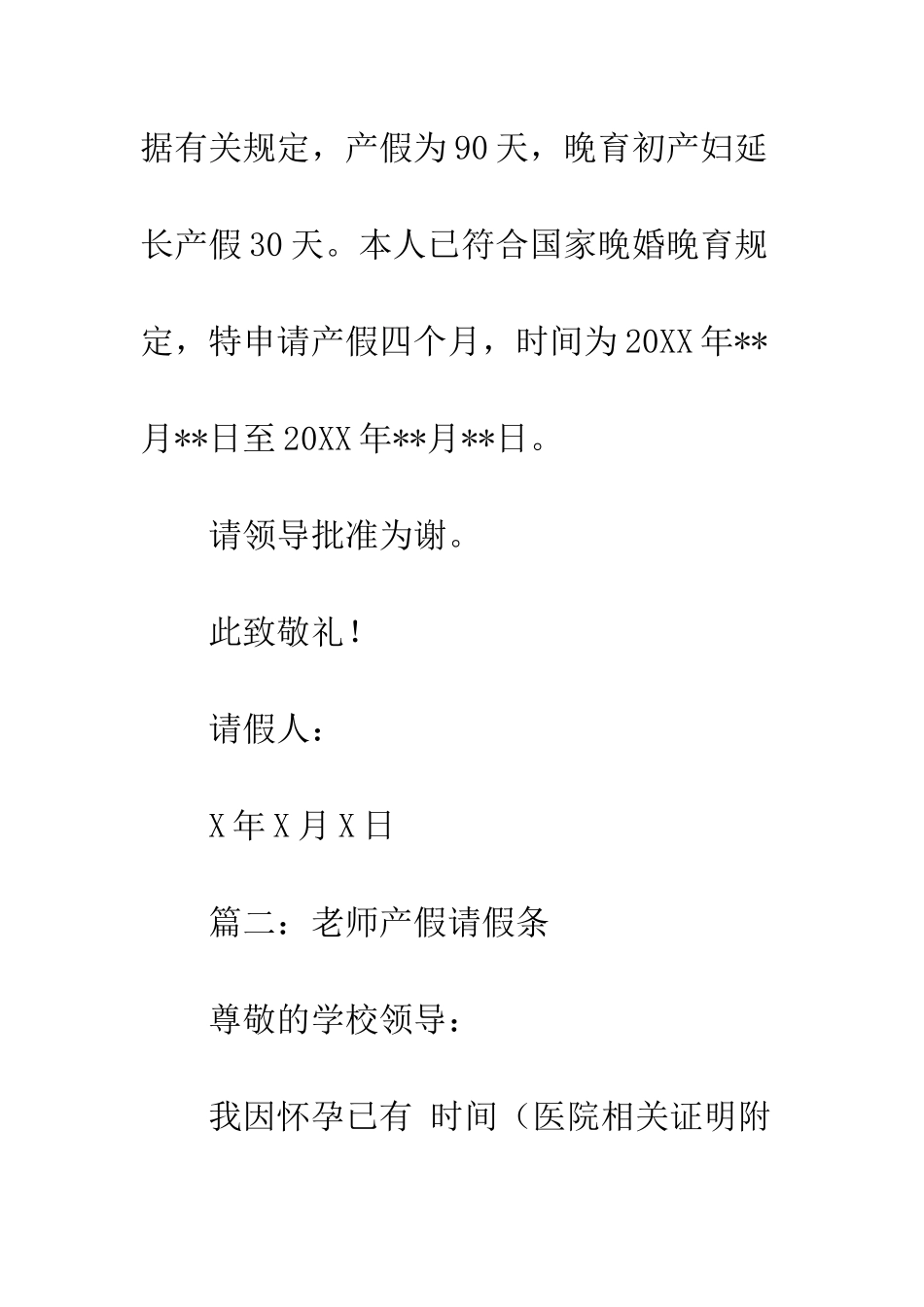 据有关规定，产假为90天，晚育初产妇延长产假30天。本人已符合国家晚婚晚育规定，特申请产假四个月，时间为20XX年**月**日至20XX年**月**日。

请领导批准为谢。

此致敬礼！

请假人：

X年X月X日

篇二：老师产假请假条

尊敬的学校领导：

我因怀孕已有 时间（医院相关证明附